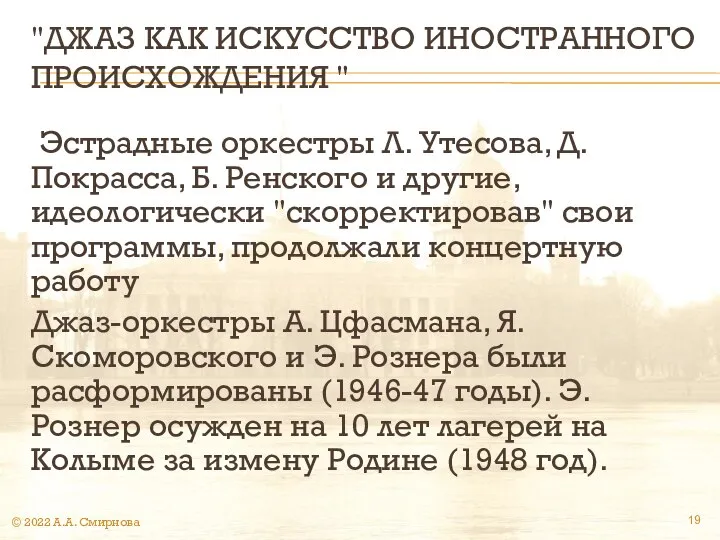 "ДЖАЗ КАК ИСКУССТВО ИНОСТРАННОГО ПРОИСХОЖДЕНИЯ "

Эстрадные оркестры Л. Утесова, Д. Покрасса, Б. Ренского и другие, идеологически "скорректировав" свои программы, продолжали концертную работу

Джаз-оркестры А. Цфасмана, Я. Скоморовского и Э. Рознера были расформированы (1946-47 годы). Э. Рознер осужден на 10 лет лагерей на Колыме за измену Родине (1948 год).

© 2022 А.А. Смирнова

19